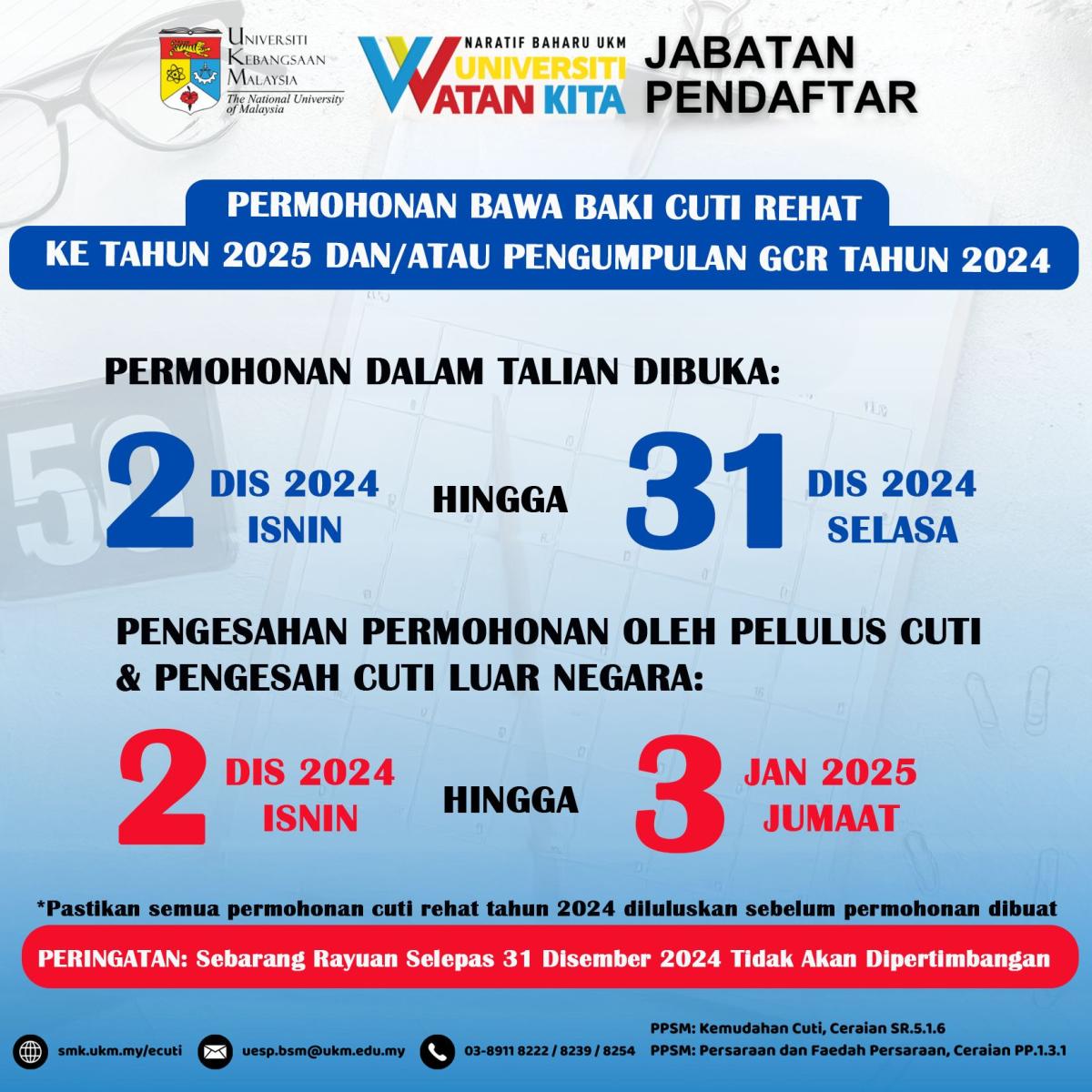 UNIVERSITI KEBANGSAAN MALAYSIA
The National University of Malaysia

NARATIF BAHARU UKM
UNIVERSITI WATAN KITA

JABATAN PENDAFTAR

PERMOHONAN BAWA BAKI CUTI REHAT
KE TAHUN 2025 DAN/ATAU PENGUMPULAN GCR TAHUN 2024

PERMOHONAN DALAM TALIAN DIBUKA:

2 DIS 2024 ISNIN HINGGA 31 DIS 2024 SELASA

PENGESAHAN PERMOHONAN OLEH PELULUS CUTI & PENGESAH CUTI LUAR NEGARA:

2 DIS 2024 ISNIN HINGGA 3 JAN 2025 JUMAAT

*Pastikan semua permohonan cuti rehat tahun 2024 diluluskan sebelum permohonan dibuat

PERINGATAN: Sebarang Rayuan Selepas 31 Disember 2024 Tidak Akan Dipertimbangan

smk.ukm.my/ecuti
uesp.bsm@ukm.edu.my
03-8911 8222 / 8239 / 8254

PPSM: Kemudahan Cuti, Ceraian SR.5.1.6
PPSM: Persaraan dan Faedah Persaraan, Ceraian PP.1.3.1